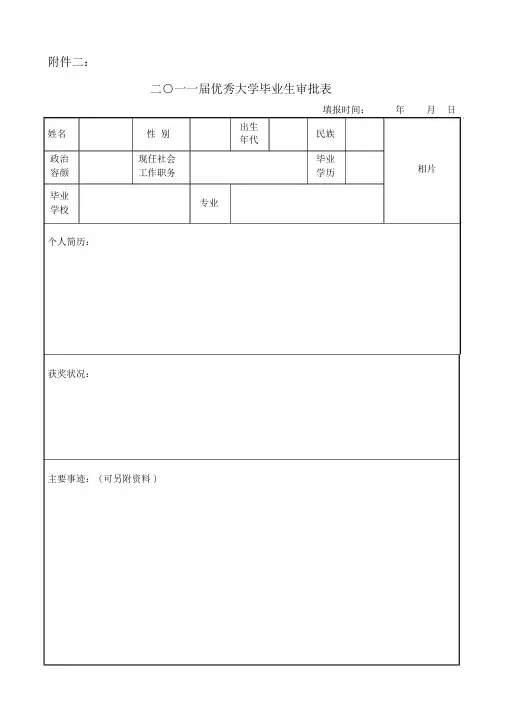 附件二：

二〇一一届优秀大学毕业生审批表

填报时间：　　年　　月　日

| 姓名 | | 性 别 | | 出生年代 | | 民族 | | 相片 |
|---|---|---|---|---|---|---|---|---|
| 政治容颜 | | 现任社会工作职务 | | | | 毕业学历 | | |
| 毕业学校 | | | 专业 | | | | | |

个人简历：

获奖状况：

主要事迹：（可另附资料）